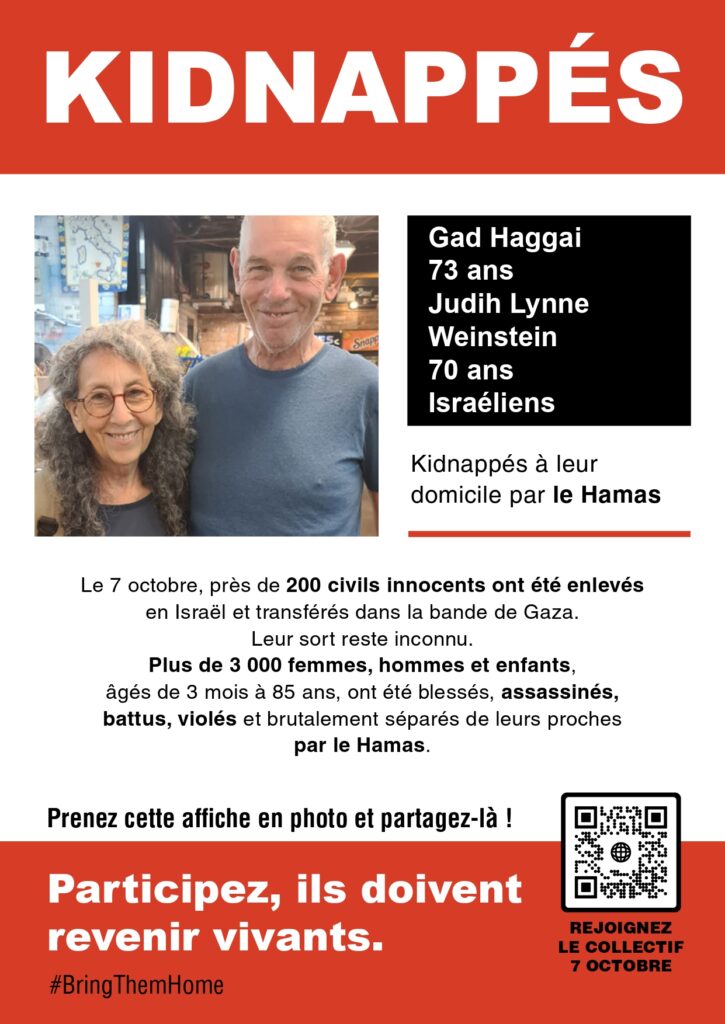 KIDNAPPÉS

Gad Haggai
73 ans
Judih Lynne Weinstein
70 ans
Israéliens

Kidnappés à leur domicile par le Hamas

Le 7 octobre, près de 200 civils innocents ont été enlevés en Israël et transférés dans la bande de Gaza. Leur sort reste inconnu. Plus de 3 000 femmes, hommes et enfants, âgés de 3 mois à 85 ans, ont été blessés, assassinés, battus, violés et brutalement séparés de leurs proches par le Hamas.

Prenez cette affiche en photo et partagez-là !

Participez, ils doivent revenir vivants.

#BringThemHome

REJOIGNEZ LE COLLECTIF 7 OCTOBRE